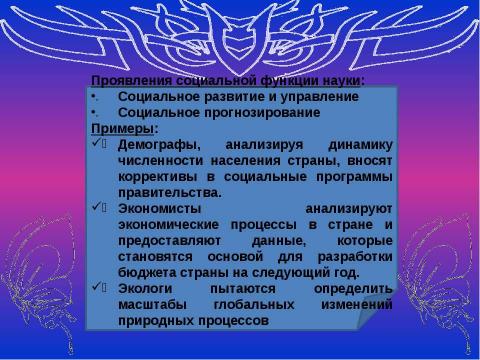 Проявления социальной функции науки:
•. Социальное развитие и управление
•. Социальное прогнозирование
Примеры:
✓ Демографы, анализируя динамику численности населения страны, вносят коррективы в социальные программы правительства.
✓ Экономисты анализируют экономические процессы в стране и предоставляют данные, которые становятся основой для разработки бюджета страны на следующий год.
✓ Экологи пытаются определить масштабы глобальных изменений природных процессов